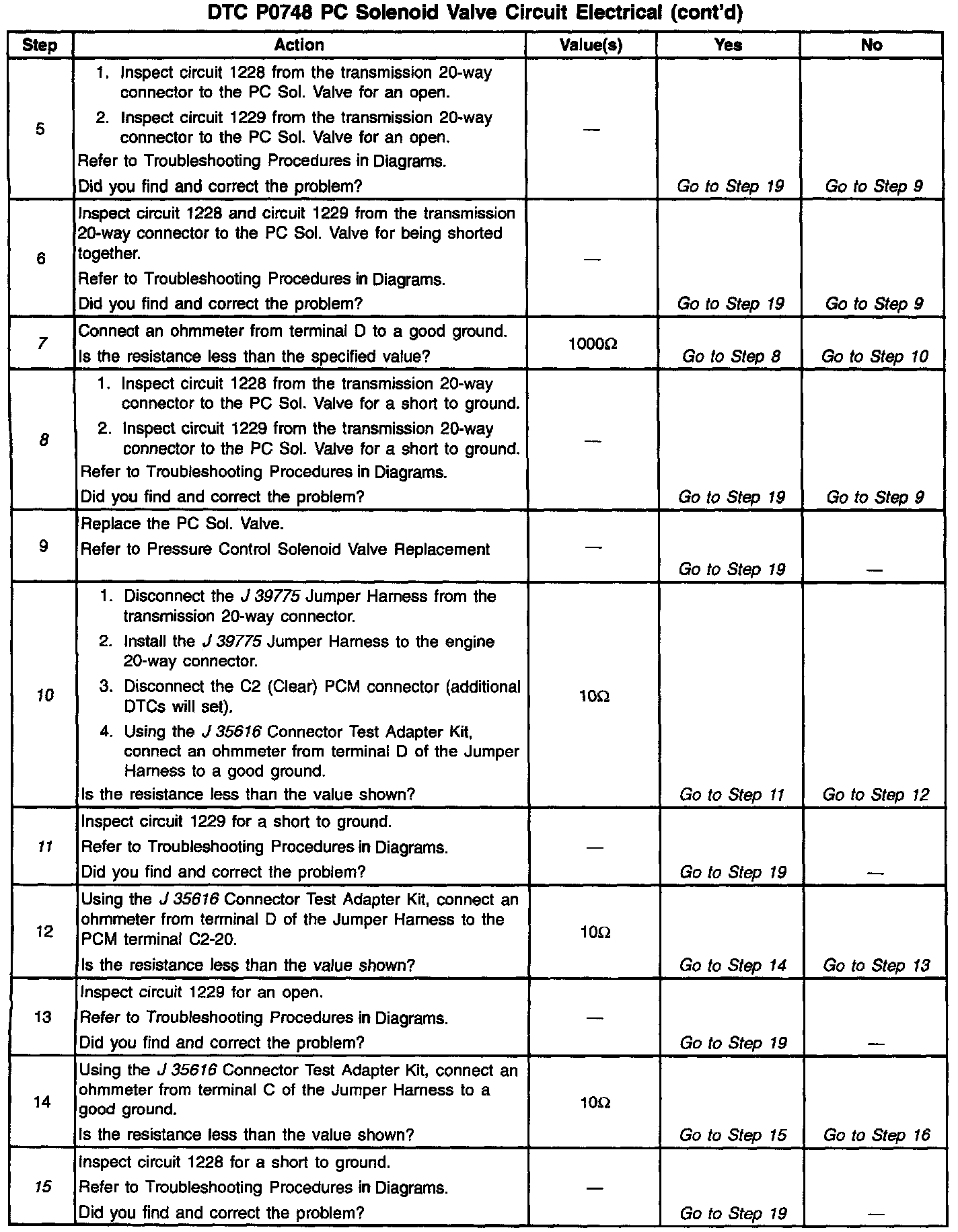 DTC P0748 PC Solenoid Valve Circuit Electrical (cont'd)

| Step | Action | Value(s) | Yes | No |
|---|---|---|---|---|
| 5 | 1. Inspect circuit 1228 from the transmission 20-way connector to the PC Sol. Valve for an open. 2. Inspect circuit 1229 from the transmission 20-way connector to the PC Sol. Valve for an open. Refer to Troubleshooting Procedures in Diagrams. Did you find and correct the problem? | — | Go to Step 19 | Go to Step 9 |
| 6 | Inspect circuit 1228 and circuit 1229 from the transmission 20-way connector to the PC Sol. Valve for being shorted together. Refer to Troubleshooting Procedures in Diagrams. Did you find and correct the problem? | — | Go to Step 19 | Go to Step 9 |
| 7 | Connect an ohmmeter from terminal D to a good ground. Is the resistance less than the specified value? | 1000Ω | Go to Step 8 | Go to Step 10 |
| 8 | 1. Inspect circuit 1228 from the transmission 20-way connector to the PC Sol. Valve for a short to ground. 2. Inspect circuit 1229 from the transmission 20-way connector to the PC Sol. Valve for a short to ground. Refer to Troubleshooting Procedures in Diagrams. Did you find and correct the problem? | — | Go to Step 19 | Go to Step 9 |
| 9 | Replace the PC Sol. Valve. Refer to Pressure Control Solenoid Valve Replacement | — | Go to Step 19 | — |
| 10 | 1. Disconnect the J 39775 Jumper Harness from the transmission 20-way connector. 2. Install the J 39775 Jumper Harness to the engine 20-way connector. 3. Disconnect the C2 (Clear) PCM connector (additional DTCs will set). 4. Using the J 35616 Connector Test Adapter Kit, connect an ohmmeter from terminal D of the Jumper Harness to a good ground. Is the resistance less than the value shown? | 10Ω | Go to Step 11 | Go to Step 12 |
| 11 | Inspect circuit 1229 for a short to ground. Refer to Troubleshooting Procedures in Diagrams. Did you find and correct the problem? | — | Go to Step 19 | — |
| 12 | Using the J 35616 Connector Test Adapter Kit, connect an ohmmeter from terminal D of the Jumper Harness to the PCM terminal C2-20. Is the resistance less than the value shown? | 10Ω | Go to Step 14 | Go to Step 13 |
| 13 | Inspect circuit 1229 for an open. Refer to Troubleshooting Procedures in Diagrams. Did you find and correct the problem? | — | Go to Step 19 | — |
| 14 | Using the J 35616 Connector Test Adapter Kit, connect an ohmmeter from terminal C of the Jumper Harness to a good ground. Is the resistance less than the value shown? | 10Ω | Go to Step 15 | Go to Step 16 |
| 15 | Inspect circuit 1228 for a short to ground. Refer to Troubleshooting Procedures in Diagrams. Did you find and correct the problem? | — | Go to Step 19 | — |